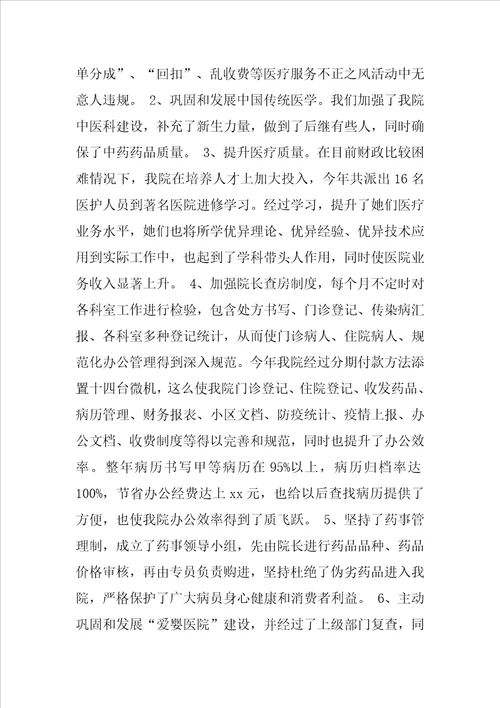 单分成”、“回扣”、乱收费等医疗服务不正之风活动中无意人违规。 2、巩固和发展中国传统医学。我们加强了我院中医科建设，补充了新生力量，做到了后继有些人，同时确保了中药药品质量。 3、提升医疗质量。在目前财政比较困难情况下，我院在培养人才上加大投入，今年共派出 16 名医护人员到著名医院进修学习。经过学习，提升了她们医疗业务水平，她们也将所学优异理论、优异经验、优异技术应用到实际工作中，也起到了学科带头人作用，同时使医院业务收入显著上升。 4、加强院长查房制度，每个月不定时对各科室工作进行检验，包含处方书写、门诊登记、传染病汇报、各科室多种登记统计，从而使门诊病人、住院病人、规范化办公管理得到深入规范。今年我院经过分期付款方法添置十四台微机，这么使我院门诊登记、住院登记、收发药品、病历管理、财务报表、小区文档、防疫统计、疫情上报、办公文档、收费制度等得以完善和规范，同时也提升了办公效率。整年病历书写甲等病历在 95%以上，病历归档率达 100%，节省办公经费达上 xx 元，也给以后查找病历提供了方便，也使我院办公效率得到了质飞跃。 5、坚持了药事管理制，成立了药事领导小组，先由院长进行药品品种、药品价格审核，再由专员负责购进，坚持杜绝了伪劣药品进入我院，严格保护了广大病员身心健康和消费者利益。 6、主动巩固和发展“爱婴医院”建设，并经过了上级部门复查，同